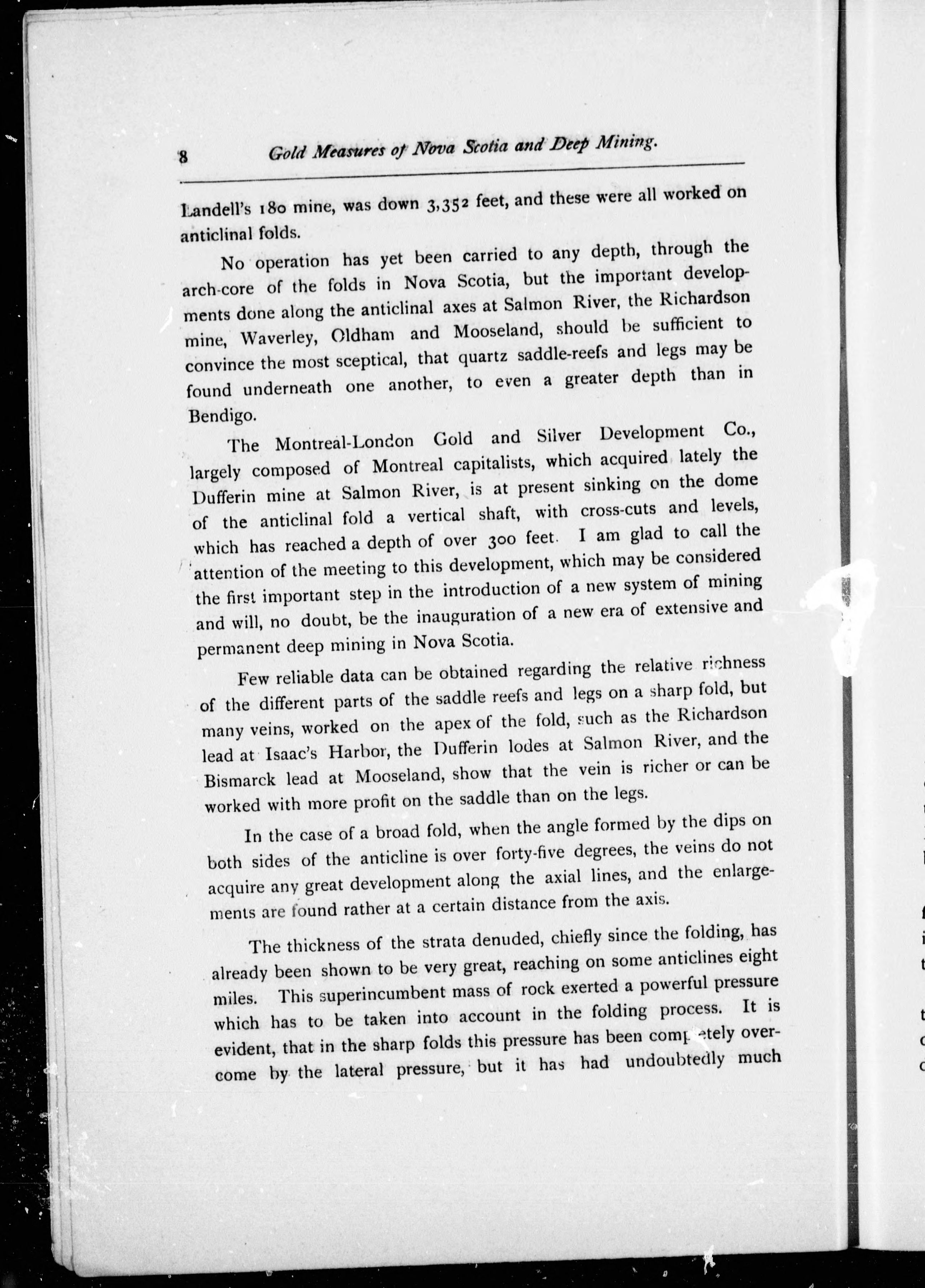 8 Gold Measures of Nova Scotia and Deep Mining.

Landell's 180 mine, was down 3,352 feet, and these were all worked on anticlinal folds.

No operation has yet been carried to any depth, through the arch-core of the folds in Nova Scotia, but the important developments done along the anticlinal axes at Salmon River, the Richardson mine, Waverley, Oldham and Mooseland, should be sufficient to convince the most sceptical, that quartz saddle-reefs and legs may be found underneath one another, to even a greater depth than in Bendigo.

The Montreal-London Gold and Silver Development Co., largely composed of Montreal capitalists, which acquired lately the Dufferin mine at Salmon River, is at present sinking on the dome of the anticlinal fold a vertical shaft, with cross-cuts and levels, which has reached a depth of over 300 feet. I am glad to call the attention of the meeting to this development, which may be considered the first important step in the introduction of a new system of mining and will, no doubt, be the inauguration of a new era of extensive and permanent deep mining in Nova Scotia.

Few reliable data can be obtained regarding the relative richness of the different parts of the saddle reefs and legs on a sharp fold, but many veins, worked on the apex of the fold, such as the Richardson lead at Isaac's Harbor, the Dufferin lodes at Salmon River, and the Bismarck lead at Mooseland, show that the vein is richer or can be worked with more profit on the saddle than on the legs.

In the case of a broad fold, when the angle formed by the dips on both sides of the anticline is over forty-five degrees, the veins do not acquire any great development along the axial lines, and the enlargements are found rather at a certain distance from the axis.

The thickness of the strata denuded, chiefly since the folding, has already been shown to be very great, reaching on some anticlines eight miles. This superincumbent mass of rock exerted a powerful pressure which has to be taken into account in the folding process. It is evident, that in the sharp folds this pressure has been completely overcome by the lateral pressure, but it has had undoubtedly much